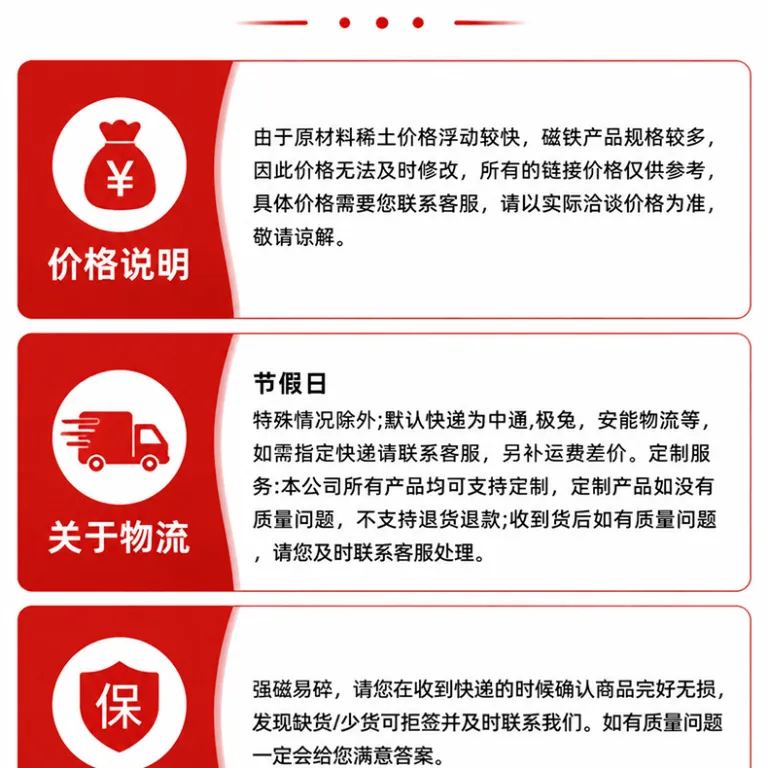 ¥

价格说明

由于原材料稀土价格浮动较快，磁铁产品规格较多，因此价格无法及时修改，所有的链接价格仅供参考，具体价格需要您联系客服，请以实际洽谈价格为准，敬请谅解。

关于物流

节假日

特殊情况除外;默认快递为中通,极兔，安能物流等，如需指定快递请联系客服，另补运费差价。定制服务:本公司所有产品均可支持定制，定制产品如没有质量问题，不支持退货退款;收到货后如有质量问题，请您及时联系客服处理。

保

强磁易碎，请您在收到快递的时候确认商品完好无损，发现缺货/少货可拒签并及时联系我们。如有质量问题一定会给您满意答案。